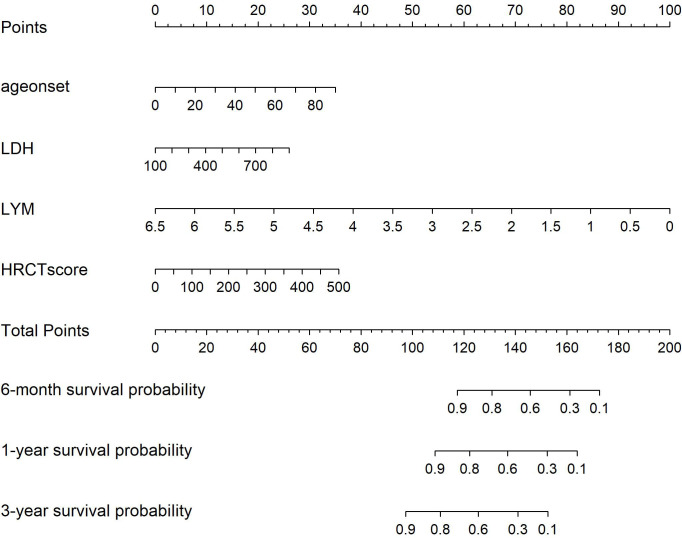 Points
0 10 20 30 40 50 60 70 80 90 100

ageonset
0 20 40 60 80

LDH
100 400 700

LYM
6.5 6 5.5 5 4.5 4 3.5 3 2.5 2 1.5 1 0.5 0

HRCTscore
0 100 200 300 400 500

Total Points
0 20 40 60 80 100 120 140 160 180 200

6-month survival probability
0.9 0.8 0.6 0.3 0.1

1-year survival probability
0.9 0.8 0.6 0.3 0.1

3-year survival probability
0.9 0.8 0.6 0.3 0.1